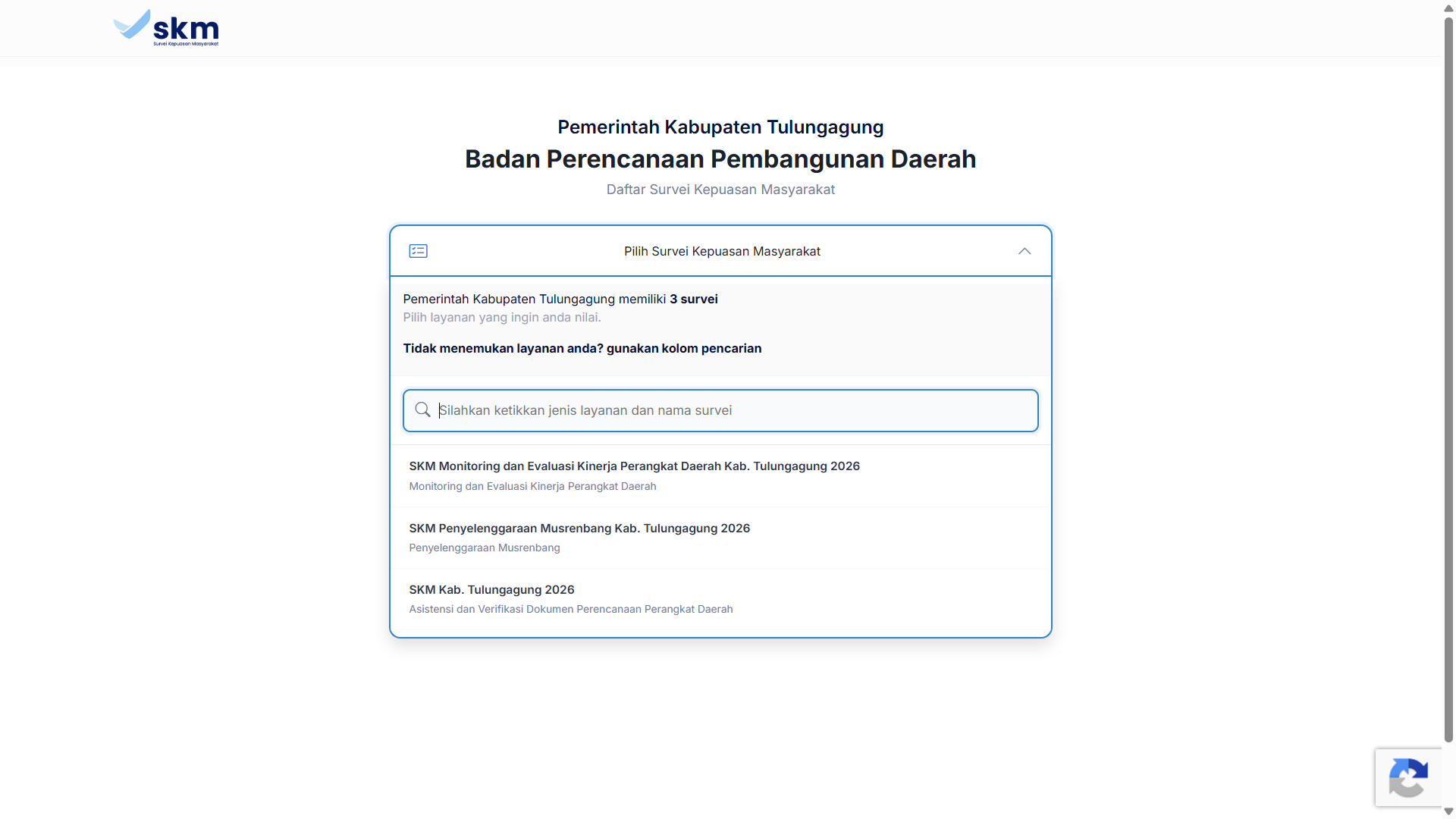 skm
Survei Kepuasan Masyarakat

Pemerintah Kabupaten Tulungagung

Badan Perencanaan Pembangunan Daerah

Daftar Survei Kepuasan Masyarakat

Pilih Survei Kepuasan Masyarakat

Pemerintah Kabupaten Tulungagung memiliki 3 survei
Pilih layanan yang ingin anda nilai.

Tidak menemukan layanan anda? gunakan kolom pencarian

Silahkan ketikkan jenis layanan dan nama survei

SKM Monitoring dan Evaluasi Kinerja Perangkat Daerah Kab. Tulungagung 2026
Monitoring dan Evaluasi Kinerja Perangkat Daerah

SKM Penyelenggaraan Musrenbang Kab. Tulungagung 2026
Penyelenggaraan Musrenbang

SKM Kab. Tulungagung 2026
Asistensi dan Verifikasi Dokumen Perencanaan Perangkat Daerah